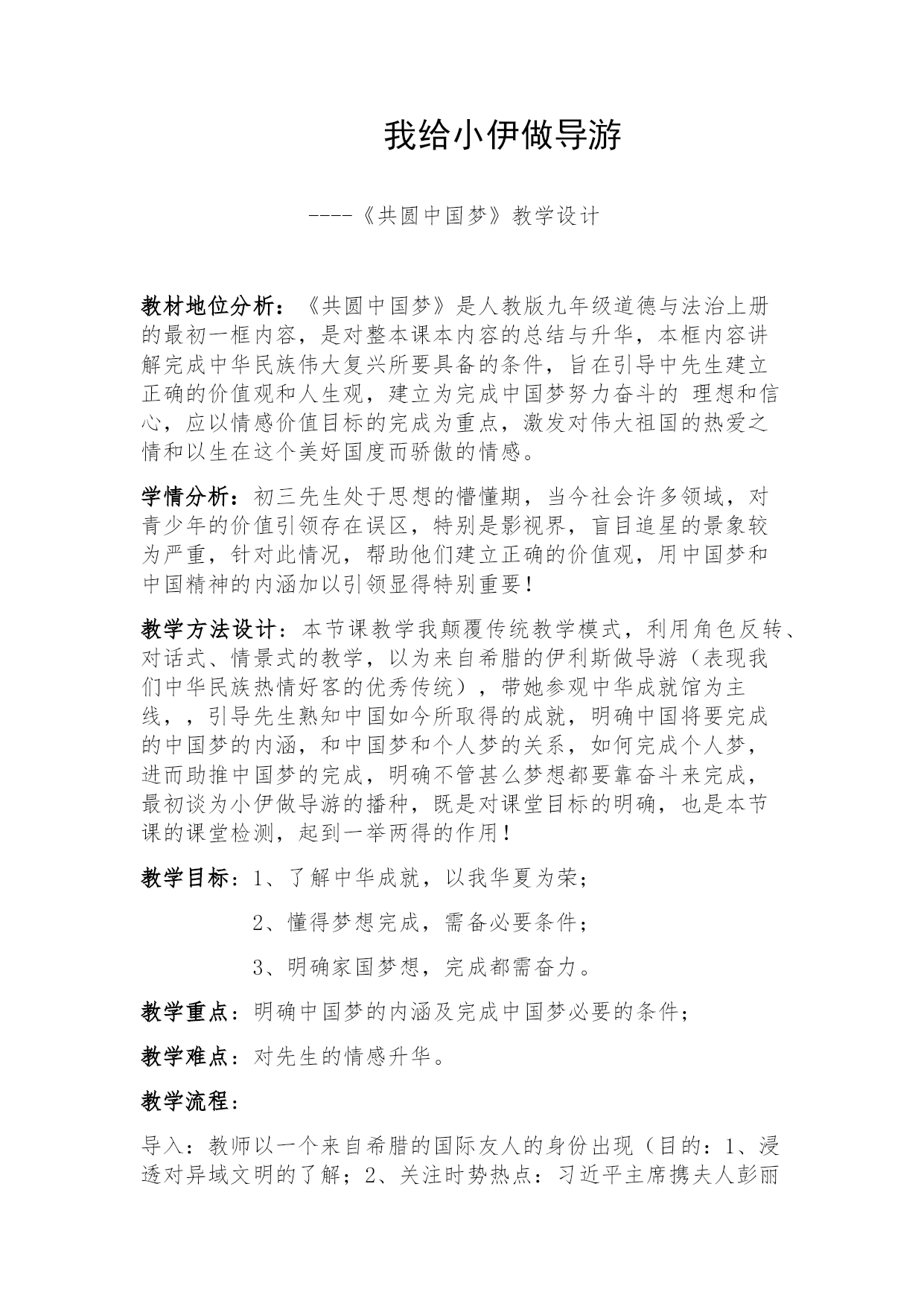 我给小伊做导游

----《共圆中国梦》教学设计

教材地位分析：《共圆中国梦》是人教版九年级道德与法治上册的最初一框内容，是对整本课本内容的总结与升华，本框内容讲解完成中华民族伟大复兴所要具备的条件，旨在引导中先生建立正确的价值观和人生观，建立为完成中国梦努力奋斗的 理想和信心，应以情感价值目标的完成为重点，激发对伟大祖国的热爱之情和以生在这个美好国度而骄傲的情感。

学情分析：初三先生处于思想的懵懂期，当今社会许多领域，对青少年的价值引领存在误区，特别是影视界，盲目追星的景象较为严重，针对此情况，帮助他们建立正确的价值观，用中国梦和中国精神的内涵加以引领显得特别重要！

教学方法设计：本节课教学我颠覆传统教学模式，利用角色反转、对话式、情景式的教学，以为来自希腊的伊利斯做导游（表现我们中华民族热情好客的优秀传统），带她参观中华成就馆为主线，，引导先生熟知中国如今所取得的成就，明确中国将要完成的中国梦的内涵，和中国梦和个人梦的关系，如何完成个人梦，进而助推中国梦的完成，明确不管甚么梦想都要靠奋斗来完成，最初谈为小伊做导游的播种，既是对课堂目标的明确，也是本节课的课堂检测，起到一举两得的作用！

教学目标：1、了解中华成就，以我华夏为荣；

2、懂得梦想完成，需备必要条件；

3、明确家国梦想，完成都需奋力。

教学重点：明确中国梦的内涵及完成中国梦必要的条件；

教学难点：对先生的情感升华。

教学流程：

导入：教师以一个来自希腊的国际友人的身份出现（目的：1、浸透对异域文明的了解；2、关注时势热点：习近平主席携夫人彭丽